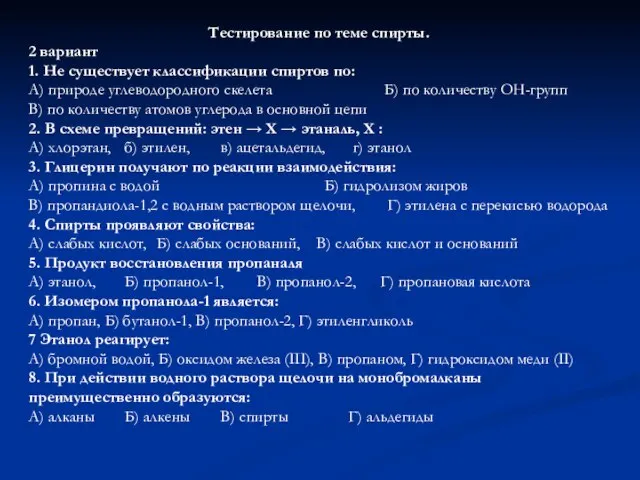 Тестирование по теме спирты.

2 вариант

1. Не существует классификации спиртов по:

А) природе углеводородного скелета Б) по количеству ОН-групп

В) по количеству атомов углерода в основной цепи

2. В схеме превращений: этен → Х → этаналь, Х :

А) хлорэтан, б) этилен, в) ацетальдегид, г) этанол

3. Глицерин получают по реакции взаимодействия:

А) пропина с водой Б) гидролизом жиров

В) пропандиола-1,2 с водным раствором щелочи, Г) этилена с перекисью водорода

4. Спирты проявляют свойства:

А) слабых кислот, Б) слабых оснований, В) слабых кислот и оснований

5. Продукт восстановления пропаналя

А) этанол, Б) пропанол-1, В) пропанол-2, Г) пропановая кислота

6. Изомером пропанола-1 является:

А) пропан, Б) бутанол-1, В) пропанол-2, Г) этиленгликоль

7 Этанол реагирует:

А) бромной водой, Б) оксидом железа (III), В) пропаном, Г) гидроксидом меди (II)

8. При действии водного раствора щелочи на монобромалканы преимущественно образуются:

А) алканы Б) алкены В) спирты Г) альдегиды